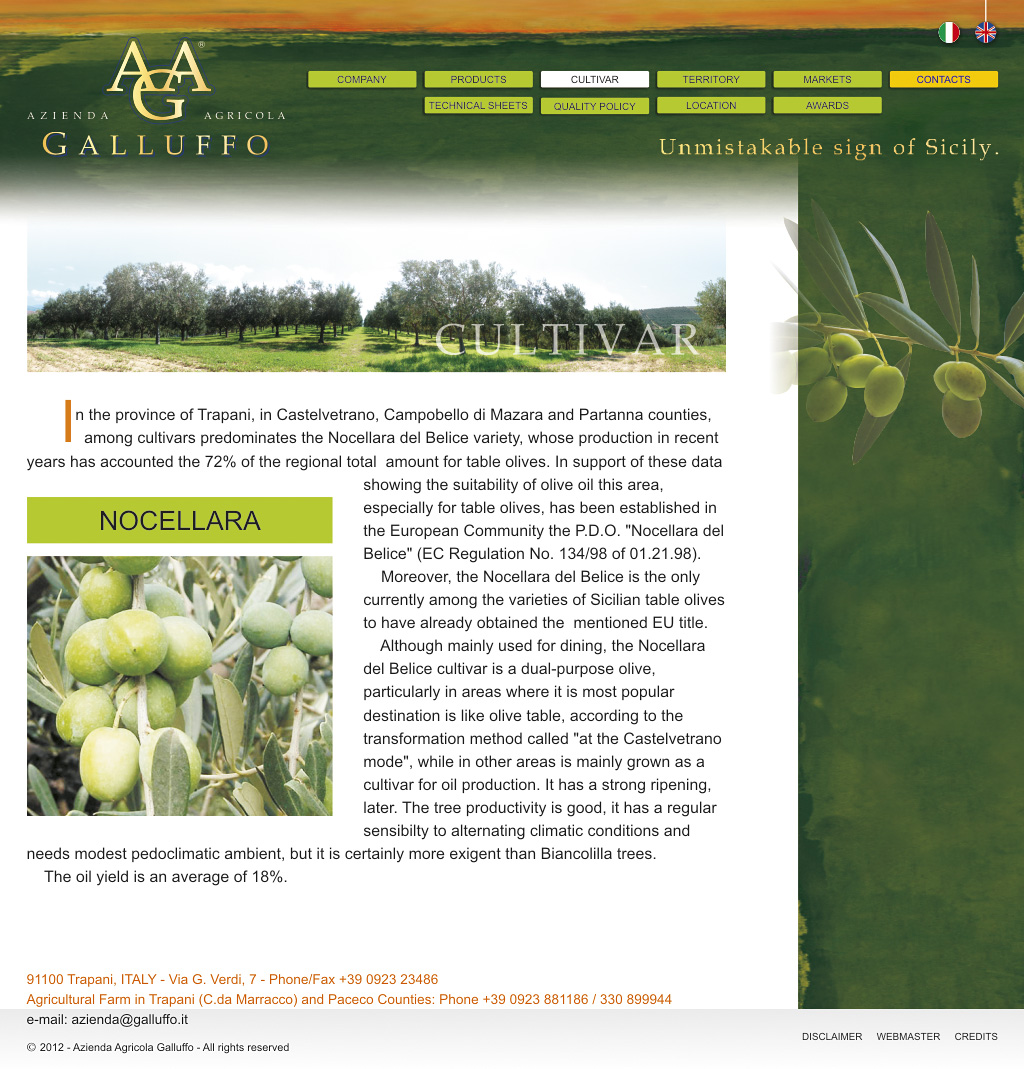 AGA®
AZIENDA AGRICOLA
GALLUFFO

COMPANY
PRODUCTS
CULTIVAR
TERRITORY
MARKETS
CONTACTS
TECHNICAL SHEETS
QUALITY POLICY
LOCATION
AWARDS

Unmistakable sign of Sicily.

CULTIVAR

In the province of Trapani, in Castelvetrano, Campobello di Mazara and Partanna counties, among cultivars predominates the Nocellara del Belice variety, whose production in recent years has accounted the 72% of the regional total amount for table olives. In support of these data showing the suitability of olive oil this area, especially for table olives, has been established in the European Community the P.D.O. "Nocellara del Belice" (EC Regulation No. 134/98 of 01.21.98).

NOCELLARA

Moreover, the Nocellara del Belice is the only currently among the varieties of Sicilian table olives to have already obtained the mentioned EU title.

Although mainly used for dining, the Nocellara del Belice cultivar is a dual-purpose olive, particularly in areas where it is most popular destination is like olive table, according to the transformation method called "at the Castelvetrano mode", while in other areas is mainly grown as a cultivar for oil production. It has a strong ripening, later. The tree productivity is good, it has a regular sensibilty to alternating climatic conditions and needs modest pedoclimatic ambient, but it is certainly more exigent than Biancolilla trees.

The oil yield is an average of 18%.

91100 Trapani, ITALY - Via G. Verdi, 7 - Phone/Fax +39 0923 23486
Agricultural Farm in Trapani (C.da Marracco) and Paceco Counties: Phone +39 0923 881186 / 330 899944
e-mail: azienda@galluffo.it
© 2012 - Azienda Agricola Galluffo - All rights reserved

DISCLAIMER WEBMASTER CREDITS